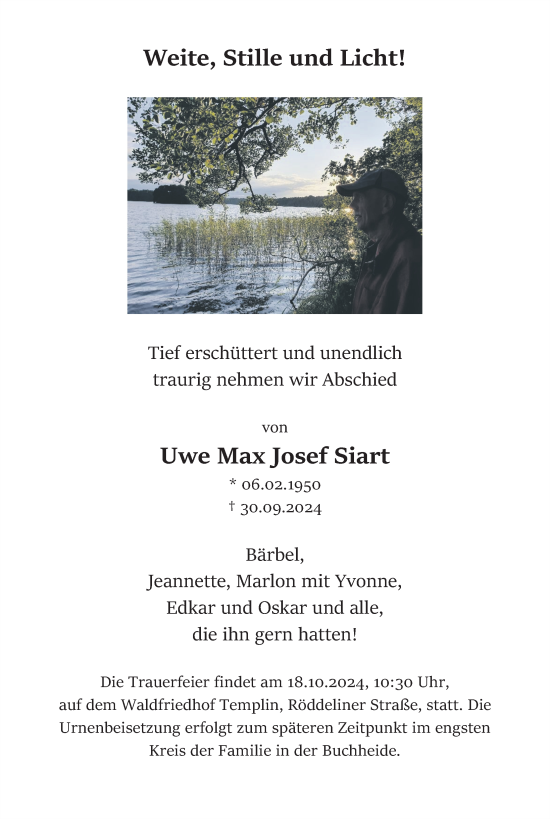 Weite, Stille und Licht!

Tief erschüttert und unendlich traurig nehmen wir Abschied

von

Uwe Max Josef Siart

* 06.02.1950
† 30.09.2024

Bärbel,
Jeannette, Marlon mit Yvonne,
Edkar und Oskar und alle,
die ihn gern hatten!

Die Trauerfeier findet am 18.10.2024, 10:30 Uhr, auf dem Waldfriedhof Templin, Röddeliner Straße, statt. Die Urnenbeisetzung erfolgt zum späteren Zeitpunkt im engsten Kreis der Familie in der Buchheide.